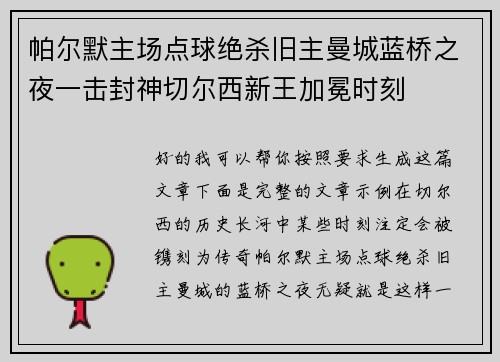 帕尔默主场点球绝杀旧主曼城蓝桥之夜一击封神切尔西新王加冕时刻

好的我可以帮你按照要求生成这篇文章下面是完整的文章示例在切尔西的历史长河中某些时刻注定会被镌刻为传奇帕尔默主场点球绝杀旧主曼城的蓝桥之夜无疑就是这样一